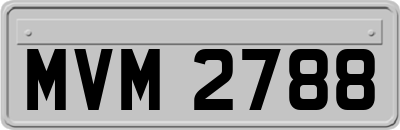 MVM 2788